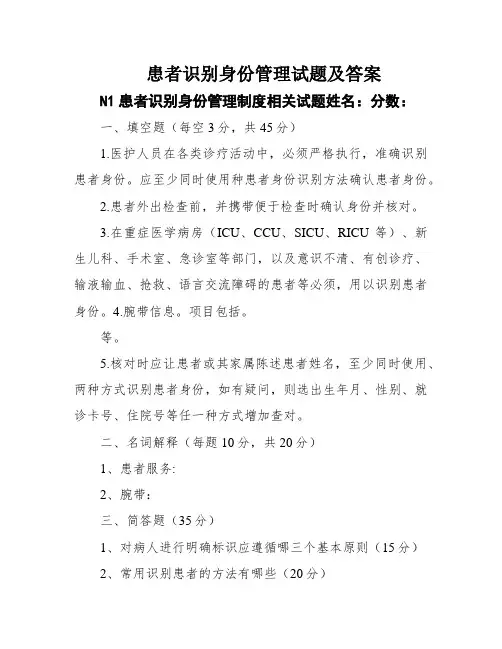 患者识别身份管理试题及答案

N1 患者识别身份管理制度相关试题姓名：分数：

一、填空题（每空 3 分，共 45 分）

1.医护人员在各类诊疗活动中，必须严格执行，准确识别患者身份。应至少同时使用种患者身份识别方法确认患者身份。

2.患者外出检查前，并携带便于检查时确认身份并核对。

3.在重症医学病房（ICU、CCU、SICU、RICU 等）、新生儿科、手术室、急诊室等部门，以及意识不清、有创诊疗、输液输血、抢救、语言交流障碍的患者等必须，用以识别患者身份。4.腕带信息。项目包括。

等。

5.核对时应让患者或其家属陈述患者姓名，至少同时使用、两种方式识别患者身份，如有疑问，则选出生年月、性别、就诊卡号、住院号等任一种方式增加查对。

二、名词解释（每题 10 分，共 20 分）

1、患者服务:

2、腕带:

三、简答题（35 分）

1、对病人进行明确标识应遵循哪三个基本原则（15 分）

2、常用识别患者的方法有哪些（20 分）